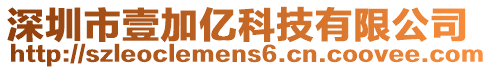 深圳市壹加亿科技有限公司
http://szleoclemens6.cn.coovee.com